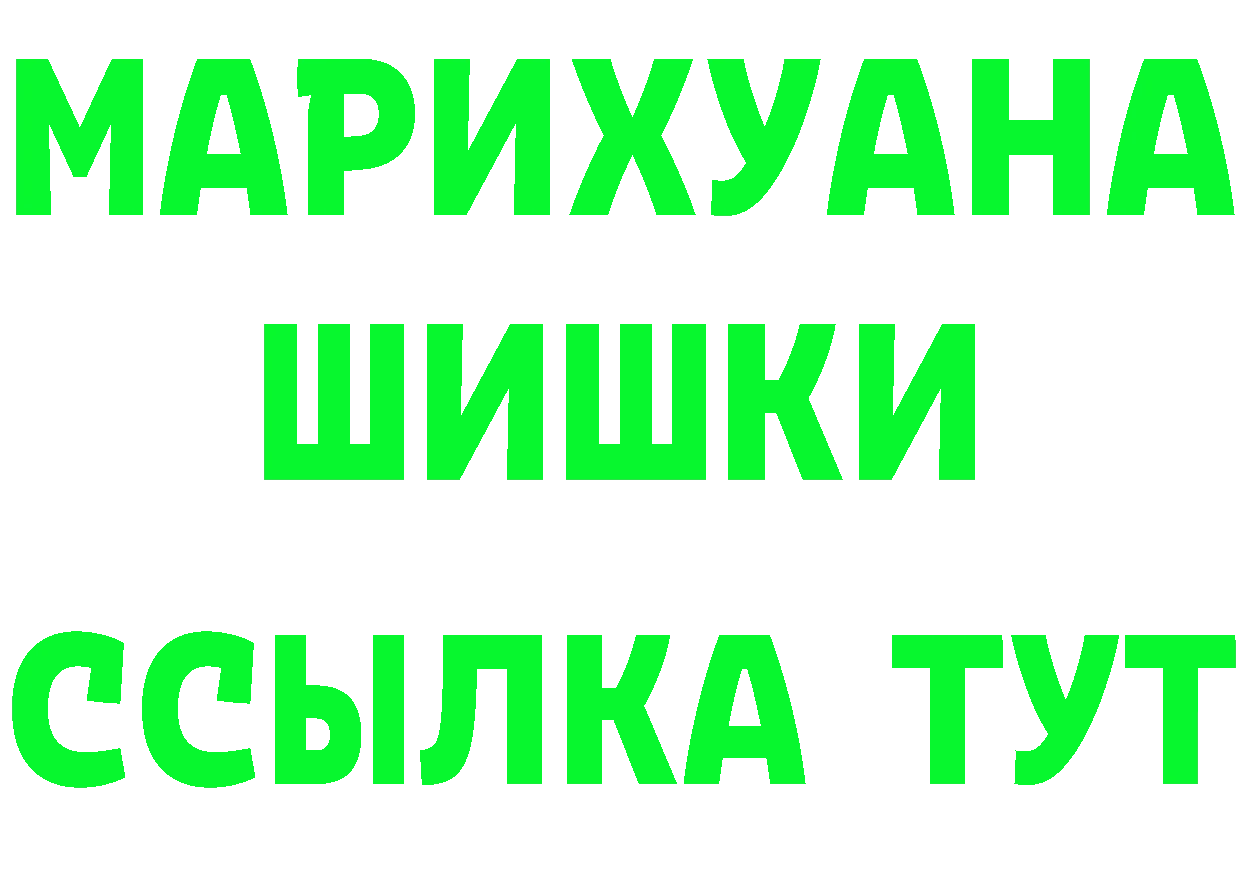 МАРИХУАНА
ШИШКИ
ССЫЛКА ТУТ